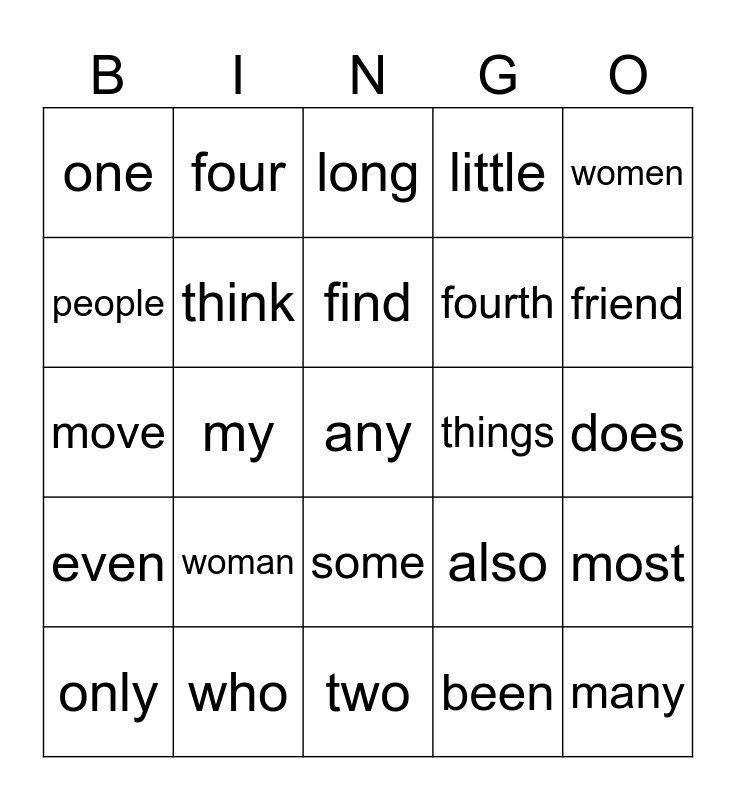 | B | I | N | G | O |
|---|---|---|---|---|
| one | four | long | little | women |
| people | think | find | fourth | friend |
| move | my | any | things | does |
| even | woman | some | also | most |
| only | who | two | been | many |